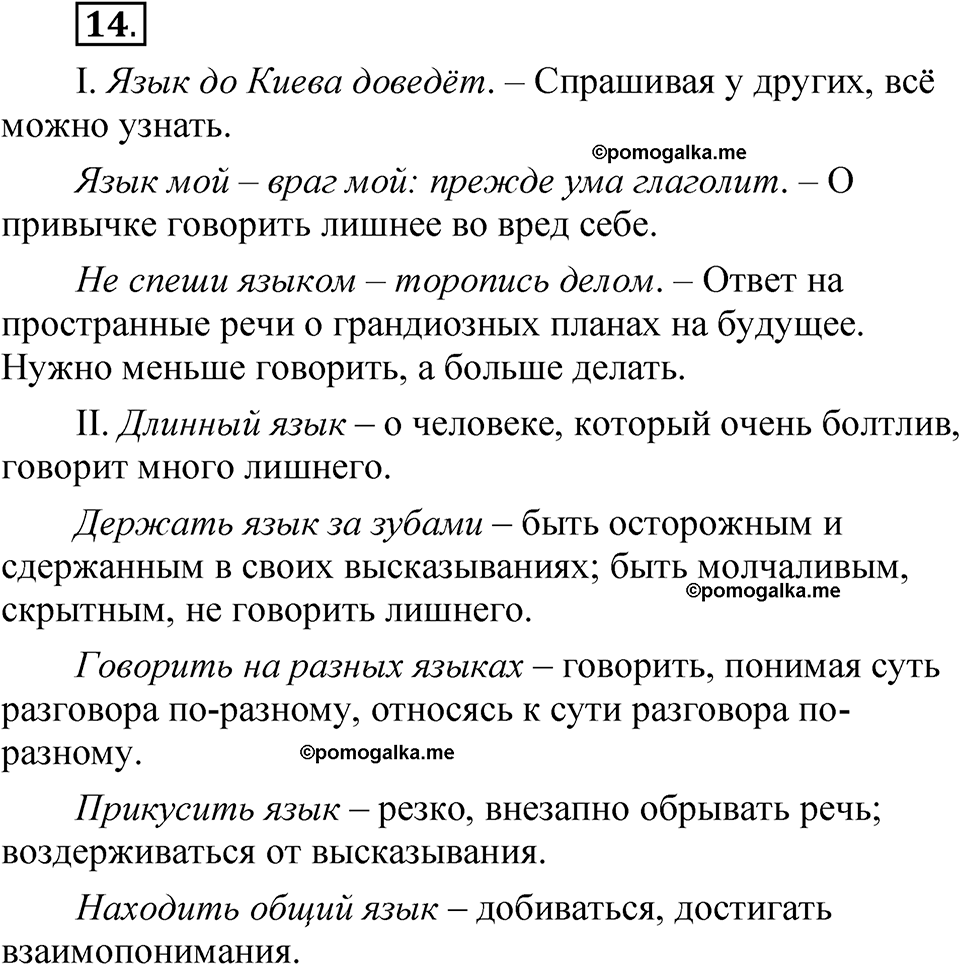 14.

I. Язык до Киева доведёт. – Спрашивая у других, всё можно узнать.

©pomogalka.me

Язык мой – враг мой: прежде ума глаголит. – О привычке говорить лишнее во вред себе.

Не спеши языком – торопись делом. – Ответ на пространные речи о грандиозных планах на будущее. Нужно меньше говорить, а больше делать.

II. Длинный язык – о человеке, который очень болтлив, говорит много лишнего.

Держать язык за зубами – быть осторожным и сдержанным в своих высказываниях; быть молчаливым, скрытным, не говорить лишнего.

©pomogalka.me

Говорить на разных языках – говорить, понимая суть разговора по-разному, относясь к сути разговора по-разному.

©pomogalka.me

Прикусить язык – резко, внезапно обрывать речь; воздерживаться от высказывания.

Находить общий язык – добиваться, достигать взаимопонимания.